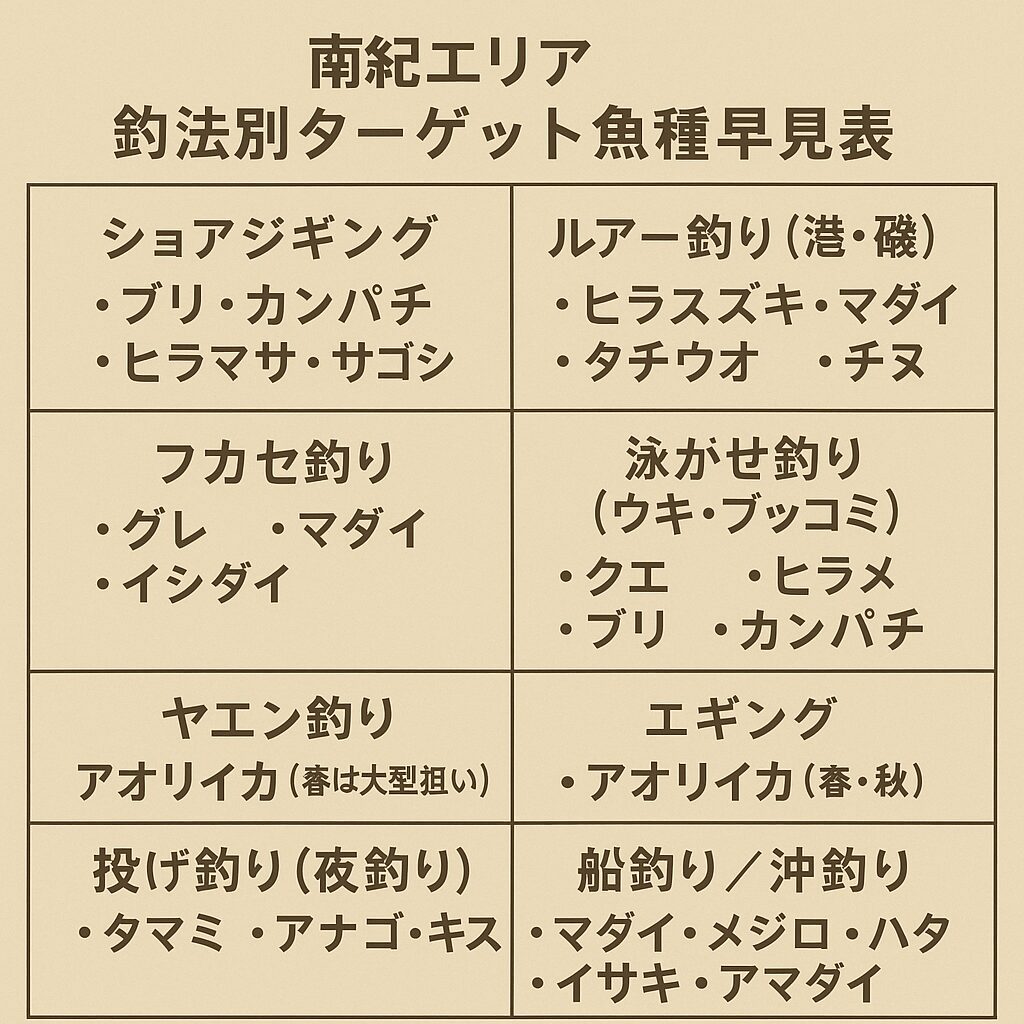 南紀エリア
釣法別ターゲット魚種早見表

| ショアジギング<br>・ブリ・カンパチ<br>・ヒラマサ・サゴシ | ルアー釣り（港・磯）<br>・ヒラスズキ・マダイ<br>・タチウオ　・チヌ |
|---|---|
| フカセ釣り<br>・グレ　・マダイ<br>・イシダイ | 泳がせ釣り<br>（ウキ・ブッコミ）<br>・クエ　・ヒラメ<br>・ブリ　・カンパチ |
| ヤエン釣り<br>アオリイカ（春は大型狙い） | エギング<br>・アオリイカ（春・秋） |
| 投げ釣り（夜釣り）<br>・タマミ　・アナゴ・キス | 船釣り／沖釣り<br>・マダイ・メジロ・ハタ<br>・イサキ・アマダイ |